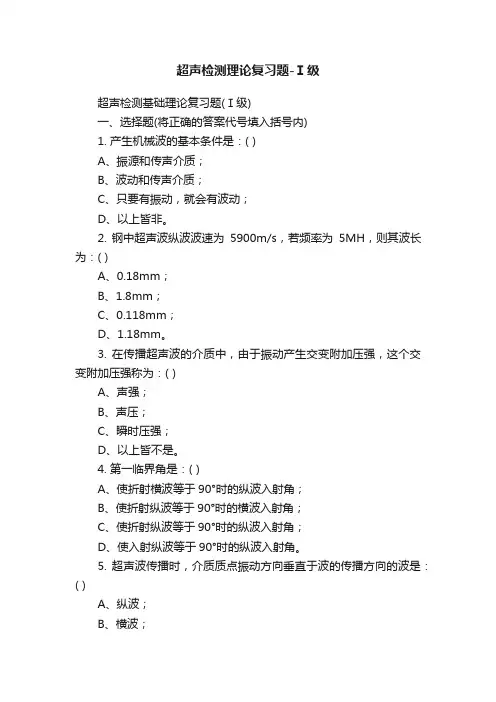 超声检测理论复习题-Ⅰ级

超声检测基础理论复习题(Ⅰ级)

一、选择题(将正确的答案代号填入括号内)

1. 产生机械波的基本条件是：( )

A、振源和传声介质；

B、波动和传声介质；

C、只要有振动，就会有波动；

D、以上皆非。

2. 钢中超声波纵波波速为 5900m/s，若频率为 5MH，则其波长为：( )

A、0.18mm；

B、1.8mm；

C、0.118mm；

D、1.18mm。

3. 在传播超声波的介质中，由于振动产生交变附加压强，这个交变附加压强称为：( )

A、声强；

B、声压；

C、瞬时压强；

D、以上皆不是。

4. 第一临界角是：( )

A、使折射横波等于 90°时的纵波入射角；

B、使折射纵波等于 90°时的横波入射角；

C、使折射纵波等于 90°时的纵波入射角；

D、使入射纵波等于 90°时的纵波入射角。

5. 超声波传播时，介质质点振动方向垂直于波的传播方向的波是：( )

A、纵波；

B、横波；